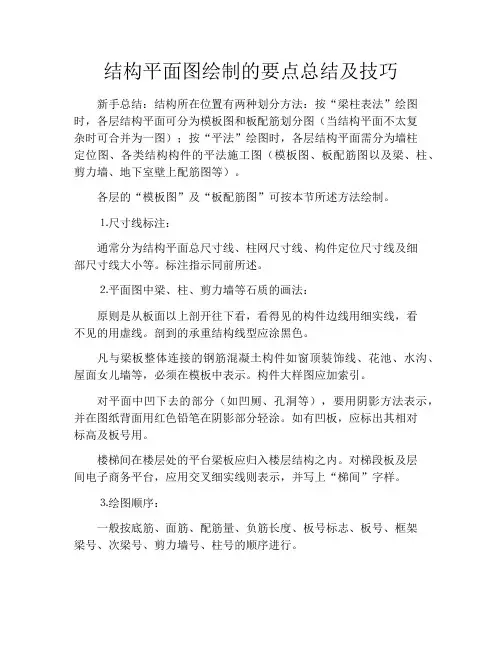 结构平面图绘制的要点总结及技巧

新手总结：结构所在位置有两种划分方法：按“梁柱表法”绘图时，各层结构平面可分为模板图和板配筋划分图（当结构平面不太复杂时可合并为一图）；按“平法”绘图时，各层结构平面需分为墙柱定位图、各类结构构件的平法施工图（模板图、板配筋图以及梁、柱、剪力墙、地下室壁上配筋图等）。

各层的“模板图”及“板配筋图”可按本节所述方法绘制。

1.尺寸线标注：

通常分为结构平面总尺寸线、柱网尺寸线、构件定位尺寸线及细部尺寸线大小等。标注指示同前所述。

2.平面图中梁、柱、剪力墙等石质的画法：

原则是从板面以上剖开往下看，看得见的构件边线用细实线，看不见的用虚线。剖到的承重结构线型应涂黑色。

凡与梁板整体连接的钢筋混凝土构件如窗顶装饰线、花池、水沟、屋面女儿墙等，必须在模板中表示。构件大样图应加索引。

对平面中凹下去的部分（如凹厕、孔洞等），要用阴影方法表示，并在图纸背面用红色铅笔在阴影部分轻涂。如有凹板，应标出其相对标高及板号用。

楼梯间在楼层处的平台梁板应归入楼层结构之内。对梯段板及层间电子商务平台，应用交叉细实线则表示，并写上“梯间”字样。

3.绘图顺序：

一般按底筋、面筋、配筋量、负筋长度、板号标志、板号、框架梁号、次梁号、剪力墙号、柱号的顺序进行。